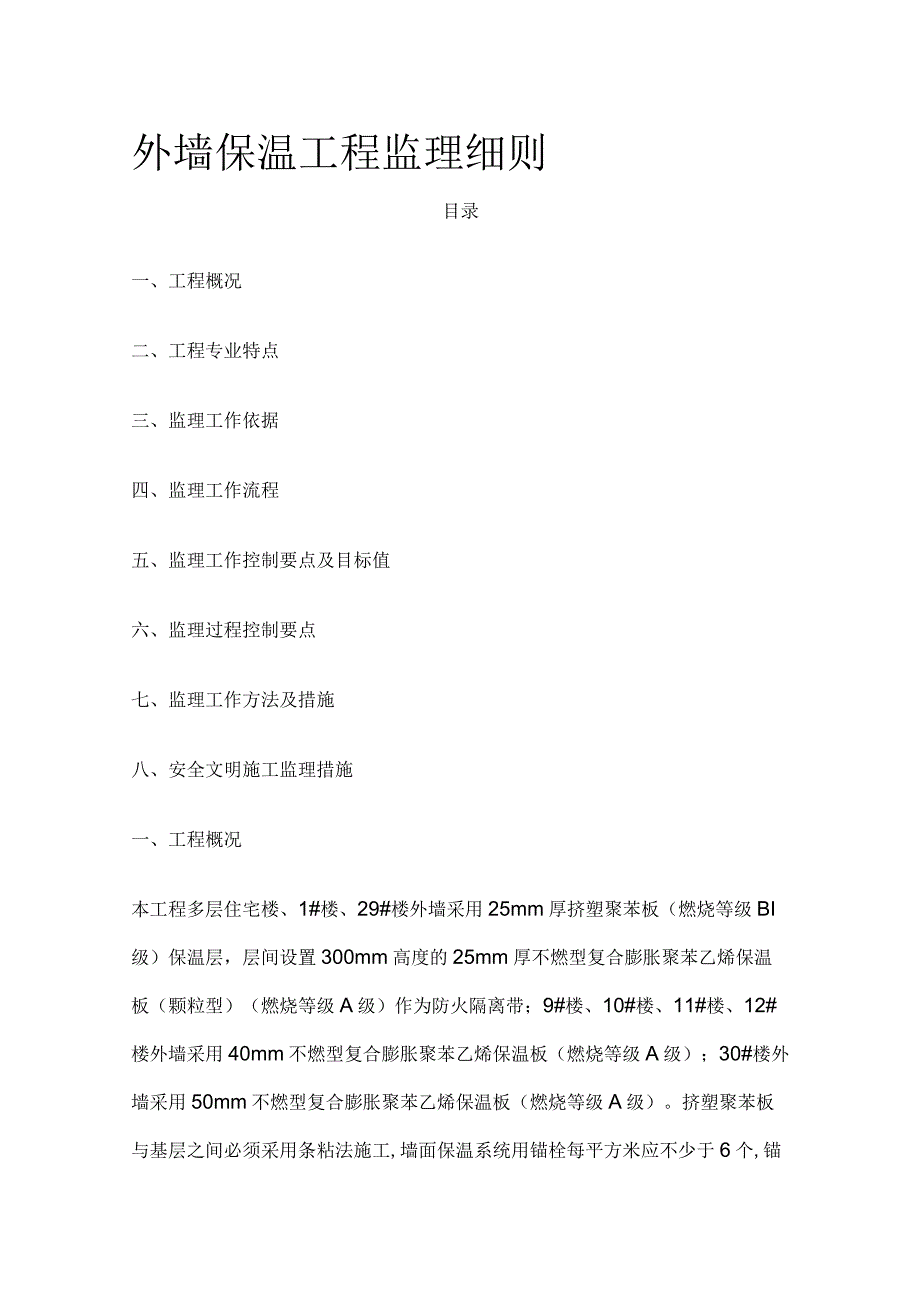 外墙保温工程监理细则

目录

一、工程概况

二、工程专业特点

三、监理工作依据

四、监理工作流程

五、监理工作控制要点及目标值

六、监理过程控制要点

七、监理工作方法及措施

八、安全文明施工监理措施

一、工程概况

本工程多层住宅楼、1#楼、29#楼外墙采用25mm厚挤塑聚苯板（燃烧等级BI级）保温层，层间设置300mm高度的25mm厚不燃型复合膨胀聚苯乙烯保温板（颗粒型）（燃烧等级A级）作为防火隔离带；9#楼、10#楼、11#楼、12#楼外墙采用40mm不燃型复合膨胀聚苯乙烯保温板（燃烧等级A级）；30#楼外墙采用50mm不燃型复合膨胀聚苯乙烯保温板（燃烧等级A级）。挤塑聚苯板与基层之间必须采用条粘法施工，墙面保温系统用锚栓每平方米应不少于6个，锚